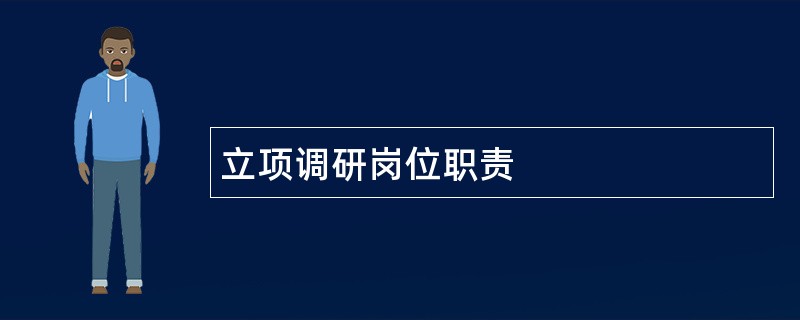 立项调研岗位职责